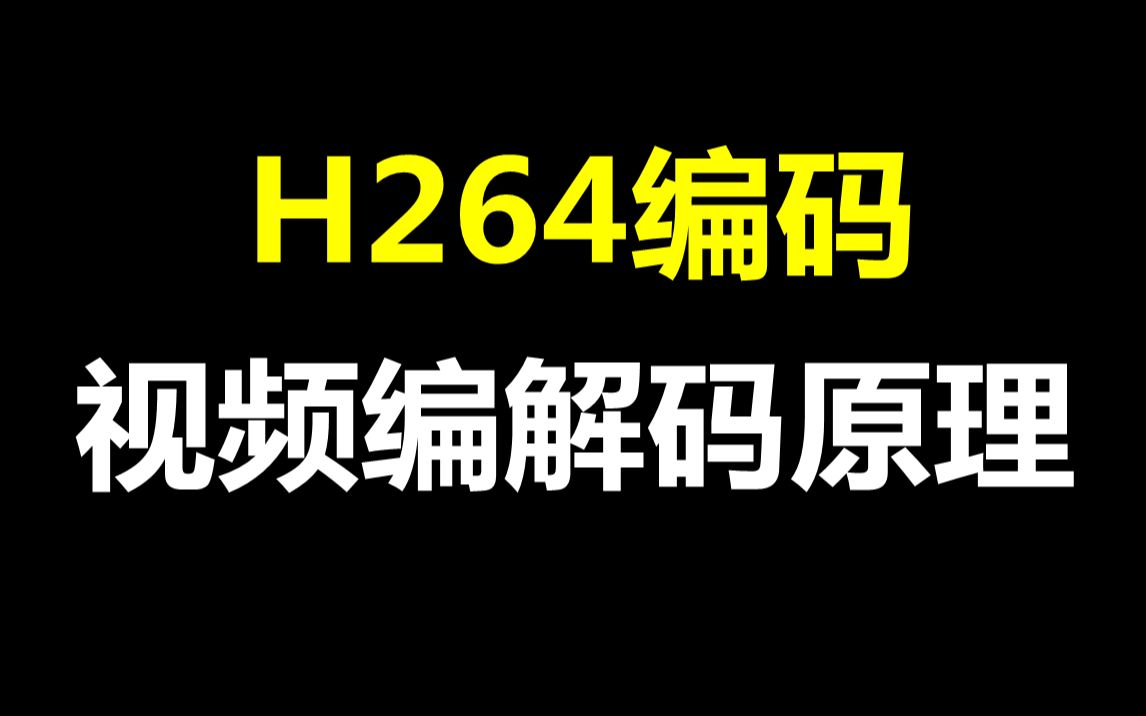 H264编码
视频编解码原理